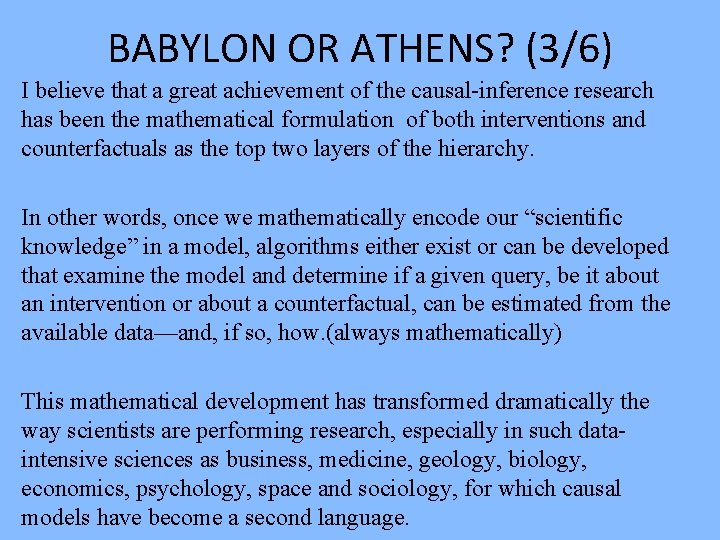 BABYLON OR ATHENS? (3/6)

I believe that a great achievement of the causal-inference research has been the mathematical formulation of both interventions and counterfactuals as the top two layers of the hierarchy.

In other words, once we mathematically encode our “scientific knowledge” in a model, algorithms either exist or can be developed that examine the model and determine if a given query, be it about an intervention or about a counterfactual, can be estimated from the available data—and, if so, how.(always mathematically)

This mathematical development has transformed dramatically the way scientists are performing research, especially in such data-intensive sciences as business, medicine, geology, biology, economics, psychology, space and sociology, for which causal models have become a second language.